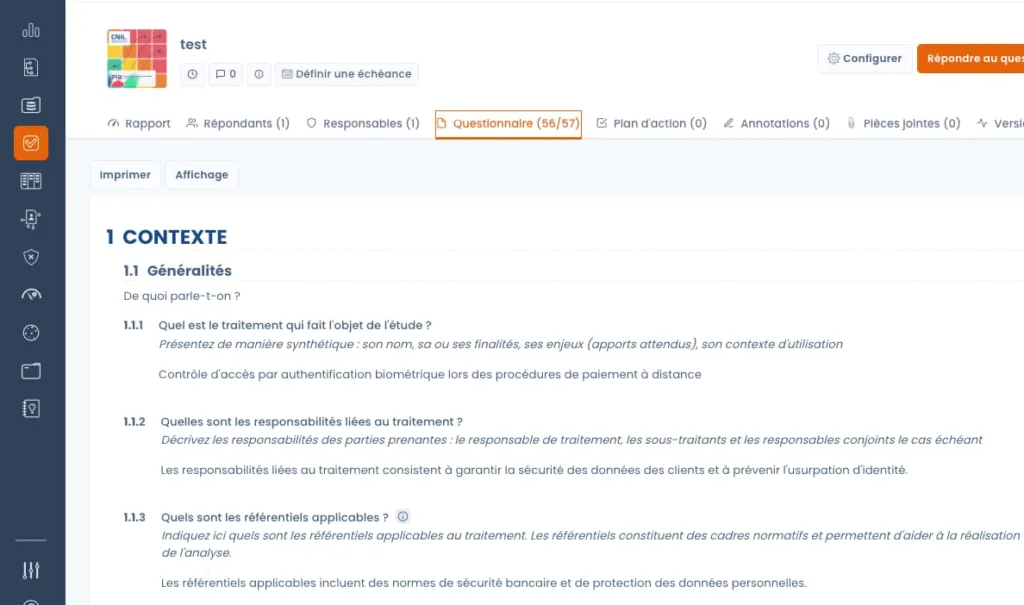 CNIL
PIA

test

0

Définir une échéance

Configurer

Répondre au ques

Rapport
Répondants (1)
Responsables (1)
Questionnaire (56/57)
Plan d'action (0)
Annotations (0)
Pièces jointes (0)
Versi

Imprimer
Affichage

1 CONTEXTE

1.1 Généralités

De quoi parle-t-on ?

1.1.1 Quel est le traitement qui fait l'objet de l'étude ?
Présentez de manière synthétique : son nom, sa ou ses finalités, ses enjeux (apports attendus), son contexte d'utilisation

Contrôle d'accès par authentification biométrique lors des procédures de paiement à distance

1.1.2 Quelles sont les responsabilités liées au traitement ?
Décrivez les responsabilités des parties prenantes : le responsable de traitement, les sous-traitants et les responsables conjoints le cas échéant

Les responsabilités liées au traitement consistent à garantir la sécurité des données des clients et à prévenir l'usurpation d'identité.

1.1.3 Quels sont les référentiels applicables ?
Indiquez ici quels sont les référentiels applicables au traitement. Les référentiels constituent des cadres normatifs et permettent d'aider à la réalisation de l'analyse.

Les référentiels applicables incluent des normes de sécurité bancaire et de protection des données personnelles.